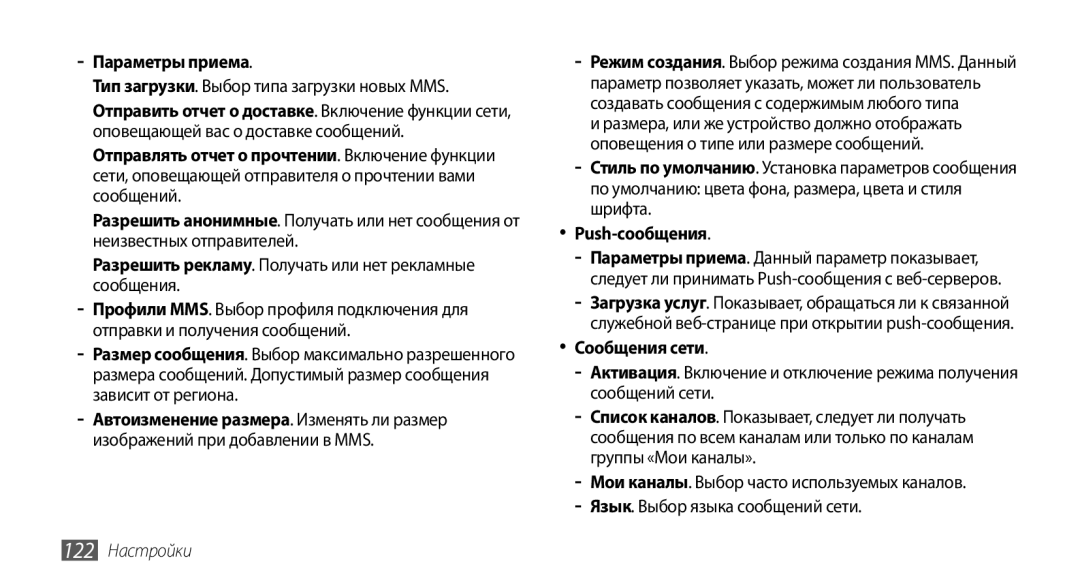 - Параметры приема.

Тип загрузки. Выбор типа загрузки новых MMS.

Отправить отчет о доставке. Включение функции сети, оповещающей вас о доставке сообщений.

Отправлять отчет о прочтении. Включение функции сети, оповещающей отправителя о прочтении вами сообщений.

Разрешить анонимные. Получать или нет сообщения от неизвестных отправителей.

Разрешить рекламу. Получать или нет рекламные сообщения.

- Профили MMS. Выбор профиля подключения для отправки и получения сообщений.

- Размер сообщения. Выбор максимально разрешенного размера сообщений. Допустимый размер сообщения зависит от региона.

- Автоизменение размера. Изменять ли размер изображений при добавлении в MMS.

- Режим создания. Выбор режима создания MMS. Данный параметр позволяет указать, может ли пользователь создавать сообщения с содержимым любого типа и размера, или же устройство должно отображать оповещения о типе или размере сообщений.

- Стиль по умолчанию. Установка параметров сообщения по умолчанию: цвета фона, размера, цвета и стиля шрифта.

• Push-сообщения.

- Параметры приема. Данный параметр показывает, следует ли принимать Push-сообщения с веб-серверов.

- Загрузка услуг. Показывает, обращаться ли к связанной служебной веб-странице при открытии push-сообщения.

• Сообщения сети.

- Активация. Включение и отключение режима получения сообщений сети.

- Список каналов. Показывает, следует ли получать сообщения по всем каналам или только по каналам группы «Мои каналы».

- Мои каналы. Выбор часто используемых каналов.

- Язык. Выбор языка сообщений сети.

122 Настройки